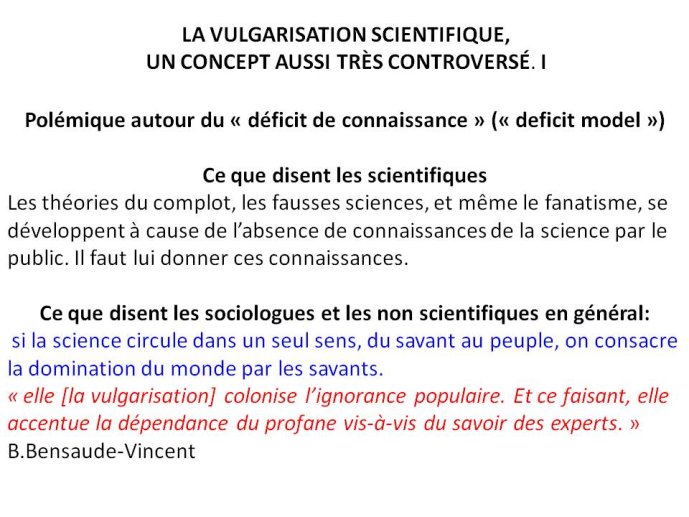 LA VULGARISATION SCIENTIFIQUE,
UN CONCEPT AUSSI TRÈS CONTROVERSÉ. I

Polémique autour du « déficit de connaissance » (« deficit model »)

Ce que disent les scientifiques
Les théories du complot, les fausses sciences, et même le fanatisme, se développent à cause de l'absence de connaissances de la science par le public. Il faut lui donner ces connaissances.

Ce que disent les sociologues et les non scientifiques en général:
si la science circule dans un seul sens, du savant au peuple, on consacre la domination du monde par les savants.
« elle [la vulgarisation] colonise l'ignorance populaire. Et ce faisant, elle accentue la dépendance du profane vis-à-vis du savoir des experts. »
B.Bensaude-Vincent